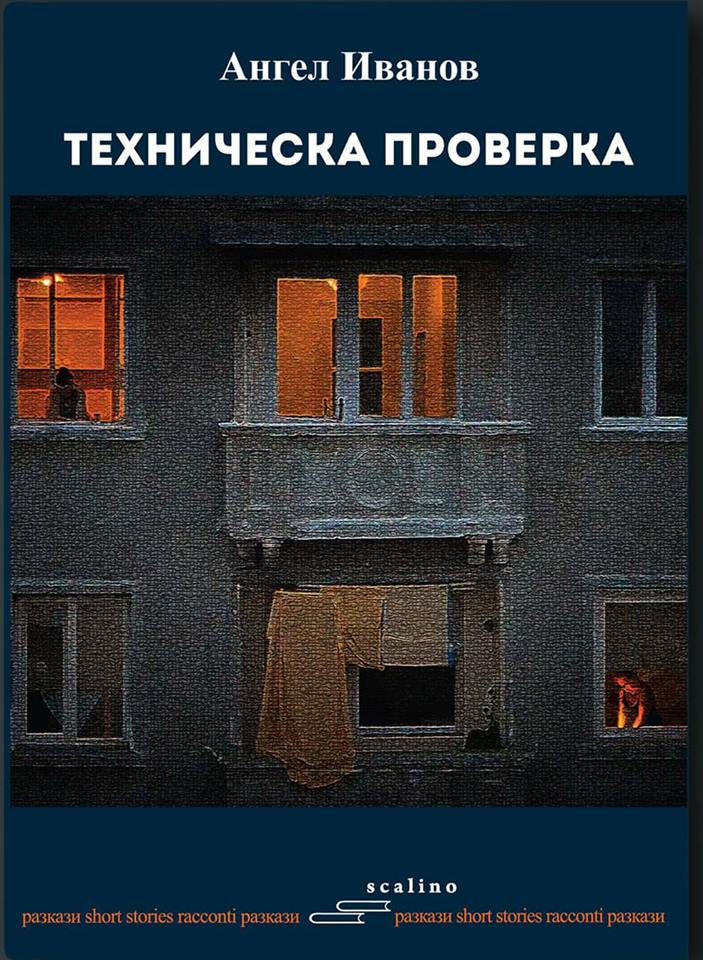 Ангел Иванов

ТЕХНИЧЕСКА ПРОВЕРКА

scalino

разкази short stories racconti разкази разкази short stories racconti разкази